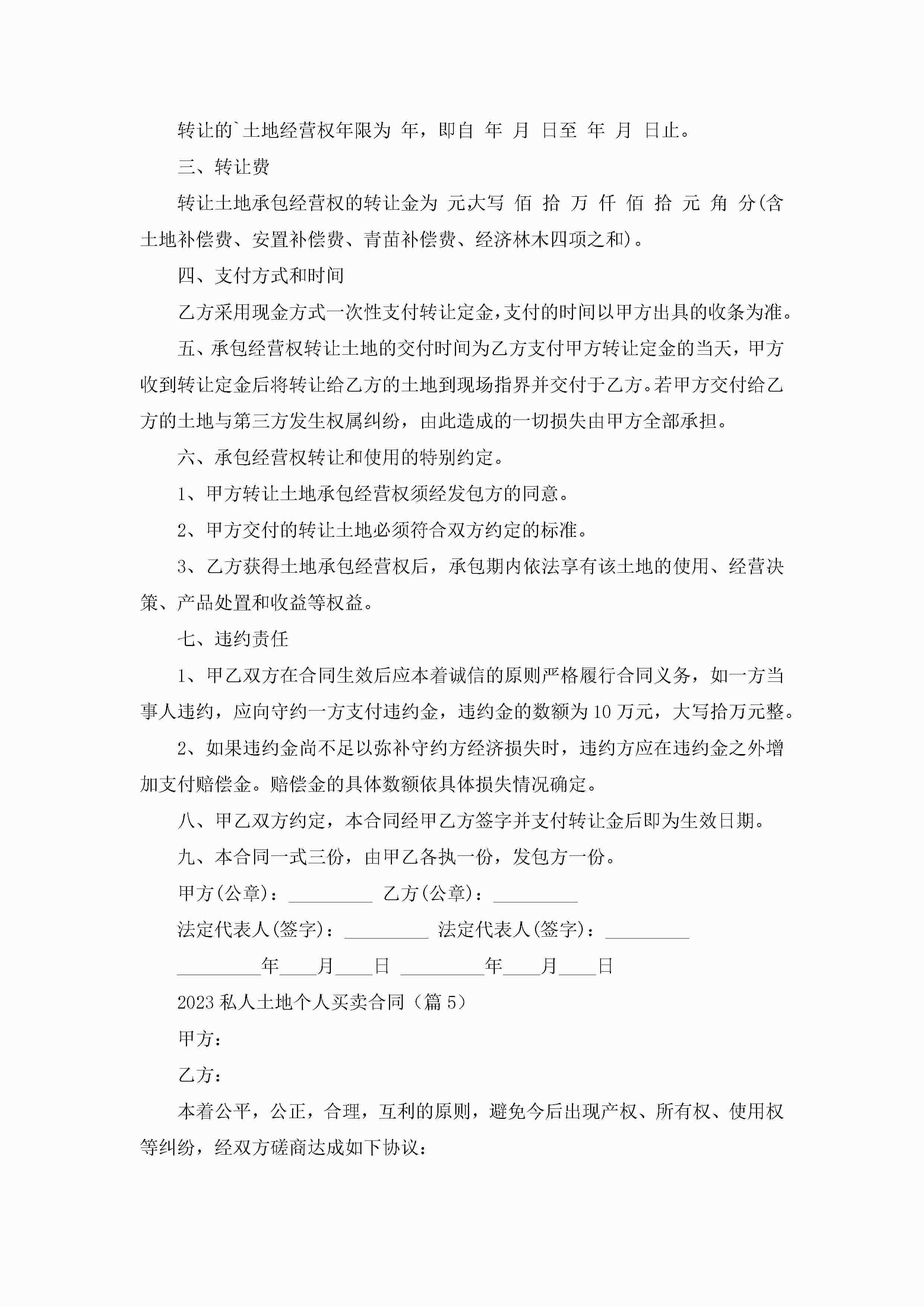 转让的`土地经营权年限为 年，即自 年 月 日至 年 月 日止。

三、转让费

转让土地承包经营权的转让金为 元,大写 佰 拾 万 仟 佰 拾 元 角 分(含土地补偿费、安置补偿费、青苗补偿费、经济林木四项之和)。

四、支付方式和时间

乙方采用现金方式一次性支付转让定金,支付的时间以甲方出具的收条为准。

五、承包经营权转让土地的交付时间为乙方支付甲方转让定金的当天，甲方收到转让定金后将转让给乙方的土地到现场指界并交付于乙方。若甲方交付给乙方的土地与第三方发生权属纠纷，由此造成的一切损失由甲方全部承担。

六、承包经营权转让和使用的特别约定。

1、甲方转让土地承包经营权须经发包方的同意。

2、甲方交付的转让土地必须符合双方约定的标准。

3、乙方获得土地承包经营权后，承包期内依法享有该土地的使用、经营决策、产品处置和收益等权益。

七、违约责任

1、甲乙双方在合同生效后应本着诚信的原则严格履行合同义务，如一方当事人违约，应向守约一方支付违约金，违约金的数额为10万元，大写拾万元整。

2、如果违约金尚不足以弥补守约方经济损失时，违约方应在违约金之外增加支付赔偿金。赔偿金的具体数额依具体损失情况确定。

八、甲乙双方约定，本合同经甲乙方签字并支付转让金后即为生效日期。

九、本合同一式三份，由甲乙各执一份，发包方一份。

甲方(公章)：_________ 乙方(公章)：_________

法定代表人(签字)：_________ 法定代表人(签字)：_________

_________年____月____日 _________年____月____日

2023私人土地个人买卖合同（篇5）

甲方：

乙方：

本着公平，公正，合理，互利的原则，避免今后出现产权、所有权、使用权等纠纷，经双方磋商达成如下协议：